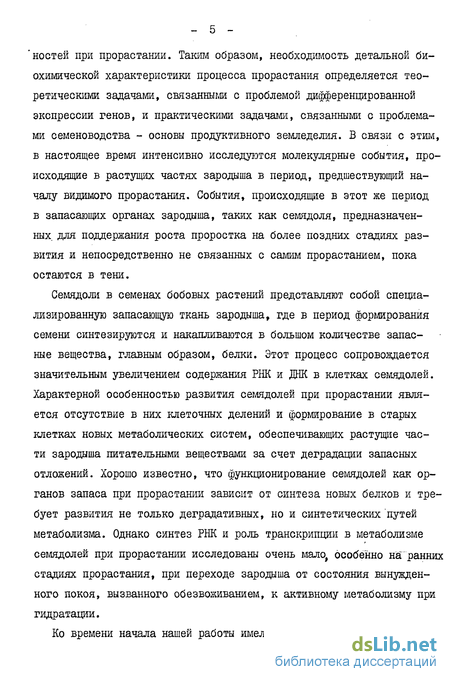 - 5 -

ностей при прорастании. Таким образом, необходимость детальной биохимической характеристики процесса прорастания определяется теоретическими задачами, связанными с проблемой дифференцированной экспрессии генов, и практическими задачами, связанными с проблемами семеноводства - основы продуктивного земледелия. В связи с этим, в настоящее время интенсивно исследуются молекулярные события, происходящие в растущих частях зародыша в период, предшествующий началу видимого прорастания. События, происходящие в этот же период в запасающих органах зародыша, таких как семядоля, предназначенных для поддержания роста проростка на более поздних стадиях развития и непосредственно не связанных с самим прорастанием, пока остаются в тени.

Семядоли в семенах бобовых растений представляют собой специализированную запасающую ткань зародыша, где в период формирования семени синтезируются и накапливаются в большом количестве запасные вещества, главным образом, белки. Этот процесс сопровождается значительным увеличением содержания РНК и ДНК в клетках семядолей. Характерной особенностью развития семядолей при прорастании является отсутствие в них клеточных делений и формирование в старых клетках новых метаболических систем, обеспечивающих растущие части зародыша питательными веществами за счет деградации запасных отложений. Хорошо известно, что функционирование семядолей как органов запаса при прорастании зависит от синтеза новых белков и требует развития не только деградативных, но и синтетических путей метаболизма. Однако синтез РНК и роль транскрипции в метаболизме семядолей при прорастании исследованы очень мало, особенно на ранних стадиях прорастания, при переходе зародыша от состояния вынужденного покоя, вызванного обезвоживанием, к активному метаболизму при гидратации.

Ко времени начала нашей работы имел

dsLib.net
библиотека диссертаций